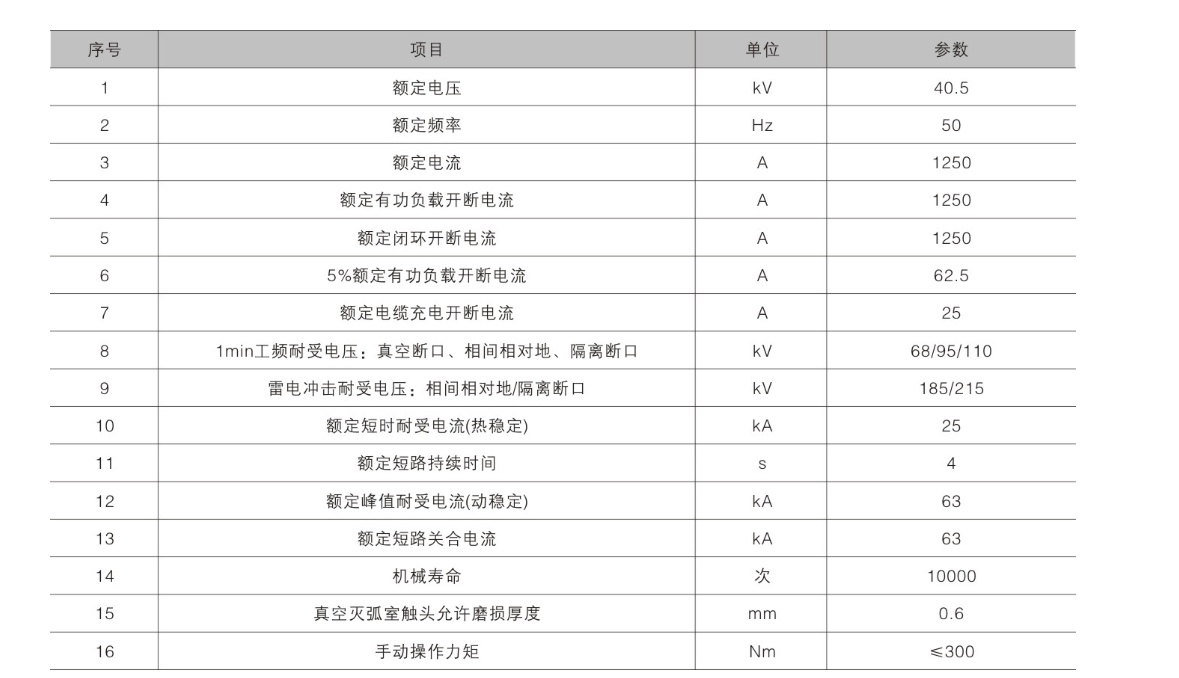 | 序号 | 项目 | 单位 | 参数 |
|---|---|---|---|
| 1 | 额定电压 | kV | 40.5 |
| 2 | 额定频率 | Hz | 50 |
| 3 | 额定电流 | A | 1250 |
| 4 | 额定有功负载开断电流 | A | 1250 |
| 5 | 额定闭环开断电流 | A | 1250 |
| 6 | 5%额定有功负载开断电流 | A | 62.5 |
| 7 | 额定电缆充电开断电流 | A | 25 |
| 8 | 1min工频耐受电压：真空断口、相间相对地、隔离断口 | kV | 68/95/110 |
| 9 | 雷电冲击耐受电压：相间相对地/隔离断口 | kV | 185/215 |
| 10 | 额定短时耐受电流(热稳定) | kA | 25 |
| 11 | 额定短路持续时间 | s | 4 |
| 12 | 额定峰值耐受电流(动稳定) | kA | 63 |
| 13 | 额定短路关合电流 | kA | 63 |
| 14 | 机械寿命 | 次 | 10000 |
| 15 | 真空灭弧室触头允许磨损厚度 | mm | 0.6 |
| 16 | 手动操作力矩 | Nm | ≤300 |